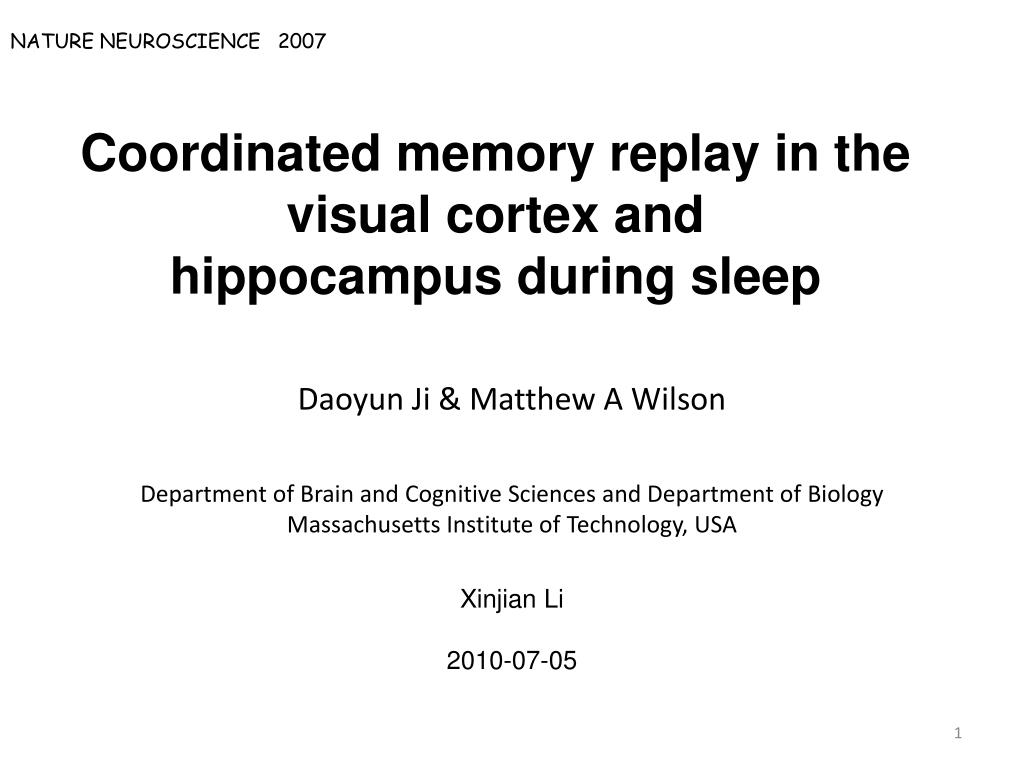 NATURE NEUROSCIENCE 2007

Coordinated memory replay in the visual cortex and hippocampus during sleep

Daoyun Ji & Matthew A Wilson

Department of Brain and Cognitive Sciences and Department of Biology Massachusetts Institute of Technology, USA

Xinjian Li

2010-07-05

1